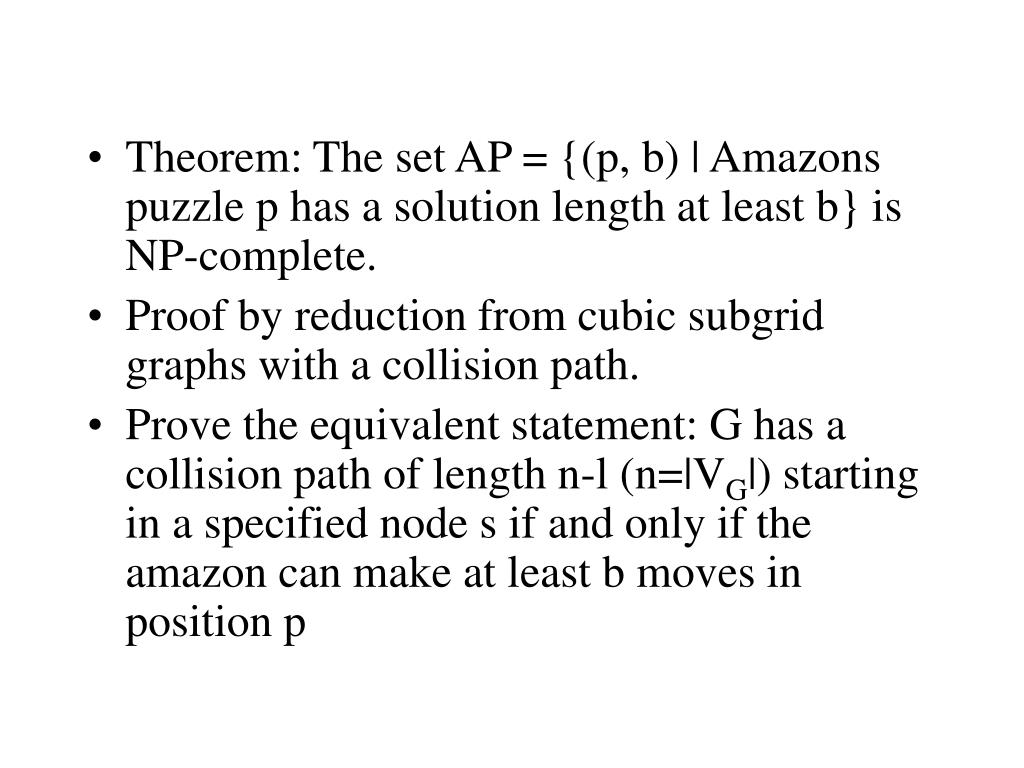 • Theorem: The set AP = {(p, b) | Amazons puzzle p has a solution length at least b} is NP-complete.
• Proof by reduction from cubic subgrid graphs with a collision path.
• Prove the equivalent statement: G has a collision path of length n-l (n=$|V_G|$) starting in a specified node s if and only if the amazon can make at least b moves in position p